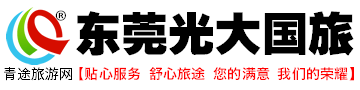 ®
东莞光大国旅
青途旅游网【贴心服务 舒心旅途 您的满意 我们的荣耀】